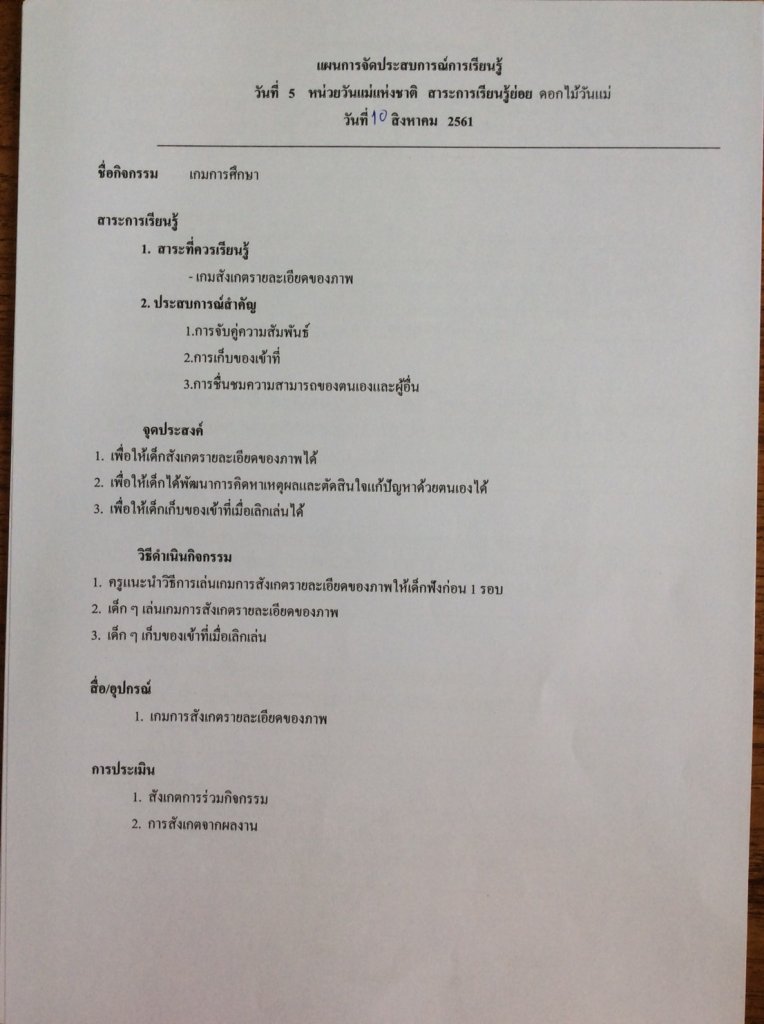 แผนการจัดประสบการณ์การเรียนรู้
วันที่ 5 หน่วยวันแม่แห่งชาติ สาระการเรียนรู้ย่อย ดอกไม้วันแม่
วันที่ 10 สิงหาคม 2561

ชื่อกิจกรรม เกมการศึกษา

สาระการเรียนรู้
1. สาระที่ควรเรียนรู้
- เกมสังเกตรายละเอียดของภาพ
2. ประสบการณ์สำคัญ
1.การจับคู่ความสัมพันธ์
2.การเก็บของเข้าที่
3.การชื่นชมความสามารถของตนเองและผู้อื่น

จุดประสงค์
1. เพื่อให้เด็กสังเกตรายละเอียดของภาพได้
2. เพื่อให้เด็กได้พัฒนาการคิดหาเหตุผลและตัดสินใจแก้ปัญหาด้วยตนเองได้
3. เพื่อให้เด็กเก็บของเข้าที่เมื่อเลิกเล่นได้

วิธีดำเนินกิจกรรม
1. ครูแนะนำวิธีการเล่นเกมการสังเกตรายละเอียดของภาพให้เด็กฟังก่อน 1 รอบ
2. เด็ก ๆ เล่นเกมการสังเกตรายละเอียดของภาพ
3. เด็ก ๆ เก็บของเข้าที่เมื่อเลิกเล่น

สื่อ/อุปกรณ์
1. เกมการสังเกตรายละเอียดของภาพ

การประเมิน
1. สังเกตการร่วมกิจกรรม
2. การสังเกตจากผลงาน